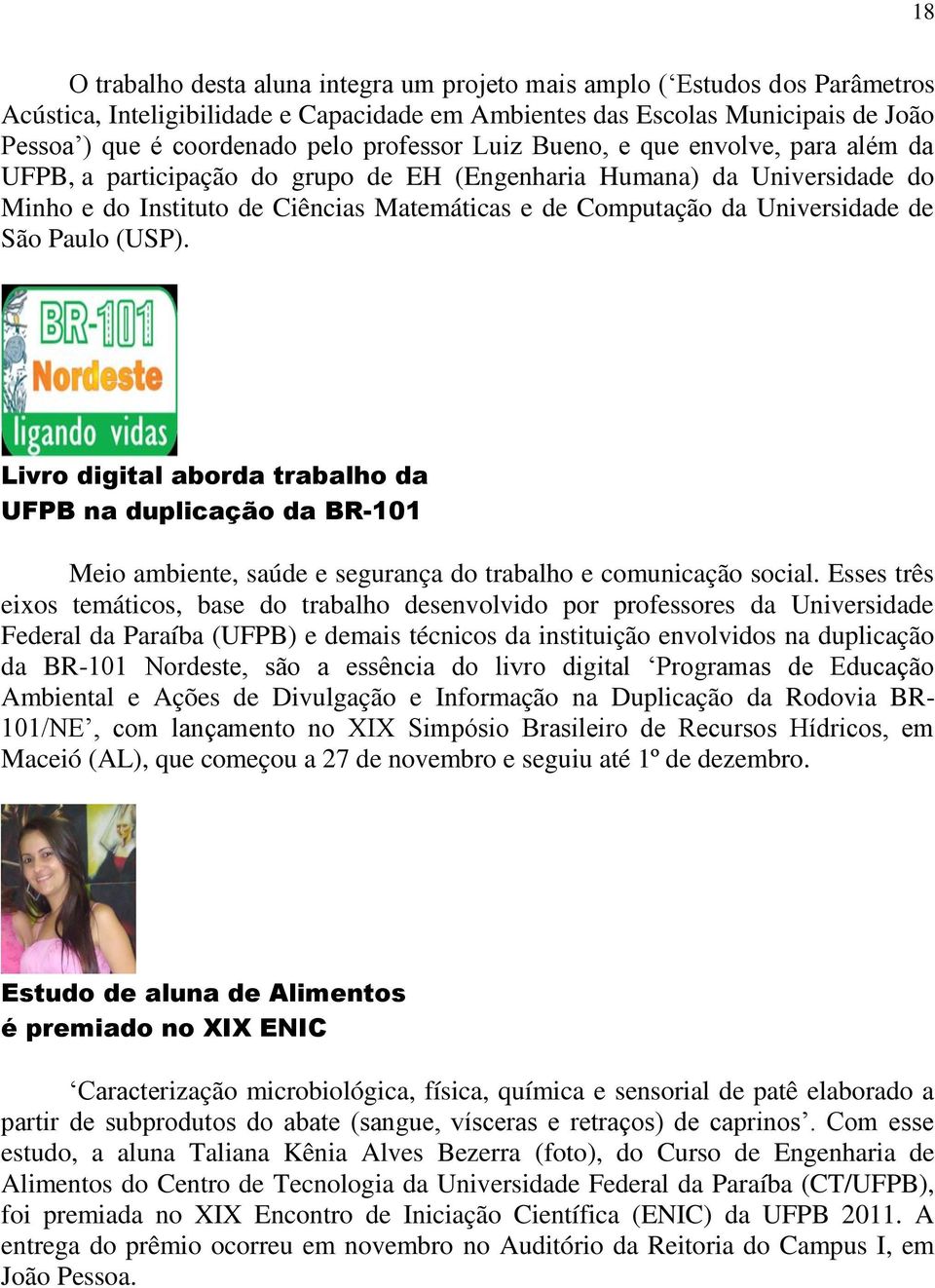 18

O trabalho desta aluna integra um projeto mais amplo (‘Estudos dos Parâmetros Acústica, Inteligibilidade e Capacidade em Ambientes das Escolas Municipais de João Pessoa’) que é coordenado pelo professor Luiz Bueno, e que envolve, para além da UFPB, a participação do grupo de EH (Engenharia Humana) da Universidade do Minho e do Instituto de Ciências Matemáticas e de Computação da Universidade de São Paulo (USP).

BR-101
Nordeste
ligando vidas

Livro digital aborda trabalho da UFPB na duplicação da BR-101

Meio ambiente, saúde e segurança do trabalho e comunicação social. Esses três eixos temáticos, base do trabalho desenvolvido por professores da Universidade Federal da Paraíba (UFPB) e demais técnicos da instituição envolvidos na duplicação da BR-101 Nordeste, são a essência do livro digital ‘Programas de Educação Ambiental e Ações de Divulgação e Informação na Duplicação da Rodovia BR-101/NE’, com lançamento no XIX Simpósio Brasileiro de Recursos Hídricos, em Maceió (AL), que começou a 27 de novembro e seguiu até 1º de dezembro.

Estudo de aluna de Alimentos é premiado no XIX ENIC

‘Caracterização microbiológica, física, química e sensorial de patê elaborado a partir de subprodutos do abate (sangue, vísceras e retraços) de caprinos’. Com esse estudo, a aluna Taliana Kênia Alves Bezerra (foto), do Curso de Engenharia de Alimentos do Centro de Tecnologia da Universidade Federal da Paraíba (CT/UFPB), foi premiada no XIX Encontro de Iniciação Científica (ENIC) da UFPB 2011. A entrega do prêmio ocorreu em novembro no Auditório da Reitoria do Campus I, em João Pessoa.